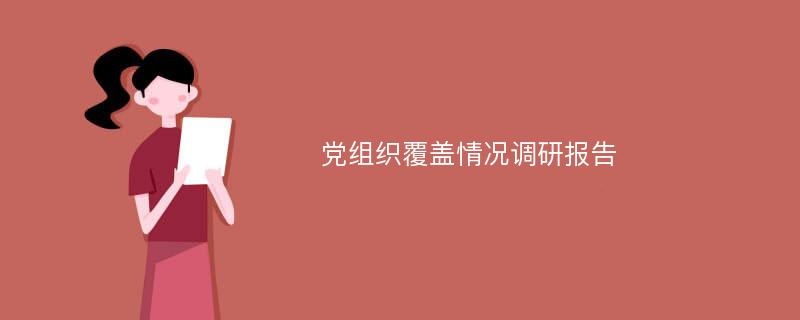 党组织覆盖情况调研报告